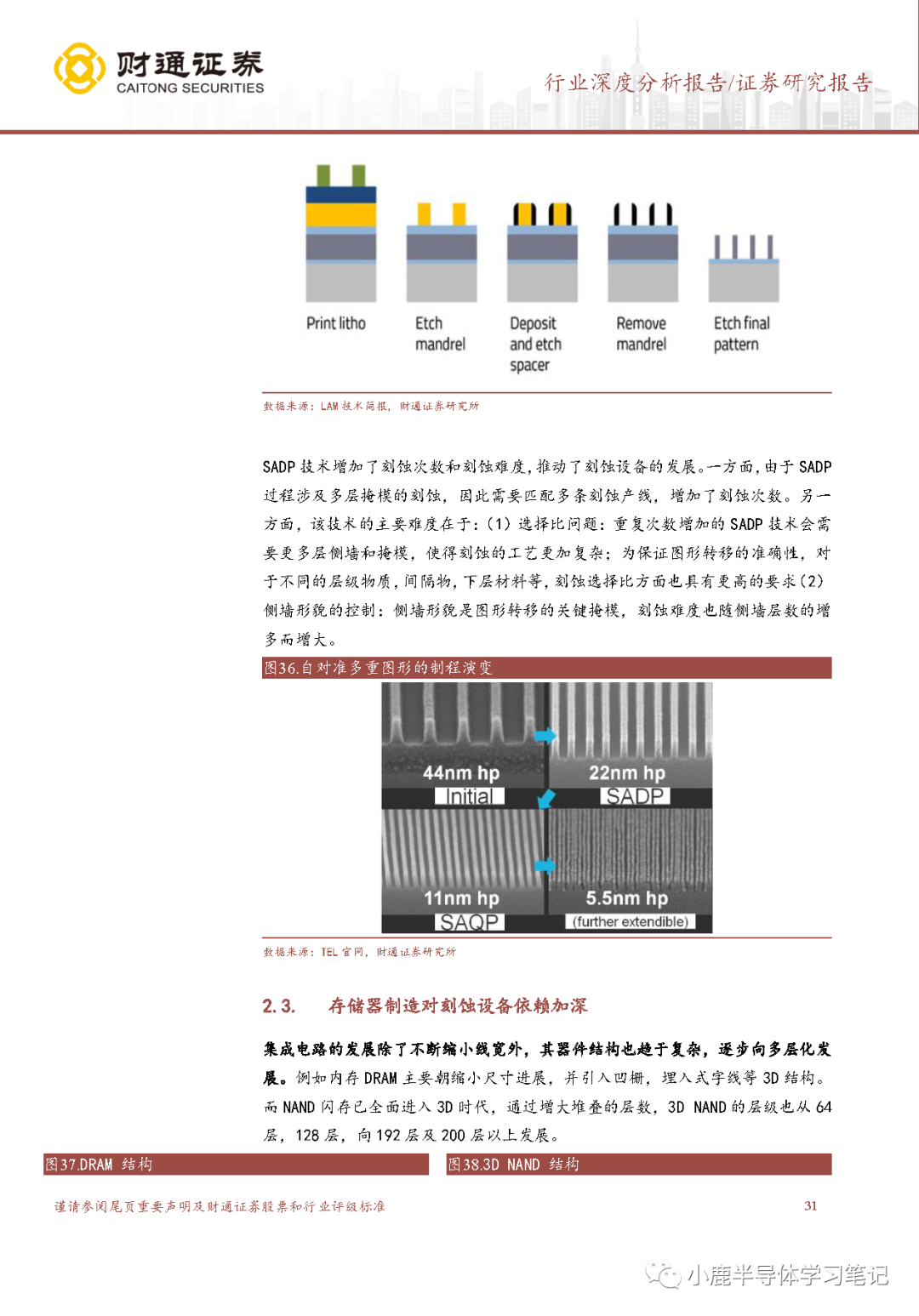 财通证券
CAITONG SECURITIES

行业深度分析报告/证券研究报告

Print litho

Etch mandrel

Deposit and etch spacer

Remove mandrel

Etch final pattern

数据来源：LAM 技术简报，财通证券研究所

SADP 技术增加了刻蚀次数和刻蚀难度，推动了刻蚀设备的发展。一方面，由于 SADP 过程涉及多层掩模的刻蚀，因此需要匹配多条刻蚀产线，增加了刻蚀次数。另一方面，该技术的主要难度在于：（1）选择比问题：重复次数增加的 SADP 技术会需要更多层侧墙和掩模，使得刻蚀的工艺更加复杂；为保证图形转移的准确性，对于不同的层级物质，间隔物，下层材料等，刻蚀选择比方面也具有更高的要求（2）侧墙形貌的控制：侧墙形貌是图形转移的关键掩模，刻蚀难度也随侧墙层数的增多而增大。

图36.自对准多重图形的制程演变

44nm hp
Initial

22nm hp
SADP

11nm hp
SAQP

5.5nm hp
(further extendible)

数据来源：TEL 官网，财通证券研究所

2.3. 存储器制造对刻蚀设备依赖加深

集成电路的发展除了不断缩小线宽外，其器件结构也趋于复杂，逐步向多层化发展。例如内存 DRAM 主要朝缩小尺寸进展，并引入凹栅，埋入式字线等 3D 结构。而 NAND 闪存已全面进入 3D 时代，通过增大堆叠的层数，3D NAND 的层级也从 64 层，128 层，向 192 层及 200 层以上发展。

图37.DRAM 结构

图38.3D NAND 结构

谨请参阅尾页重要声明及财通证券股票和行业评级标准

31

小鹿半导体学习笔记